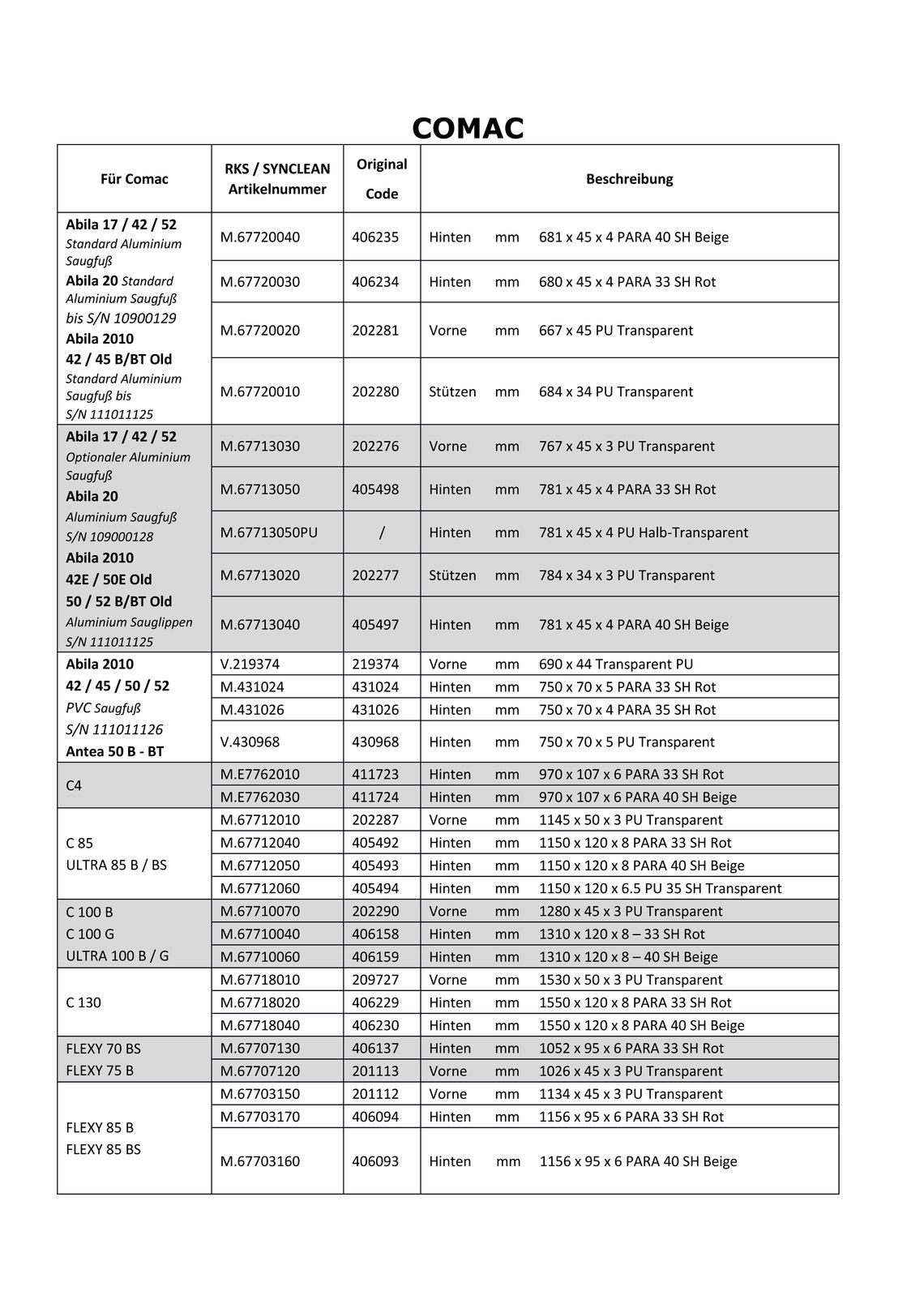 COMAC

| Für Comac | RKS / SYNCLEAN Artikelnummer | Original Code | Beschreibung |
|---|---|---|---|
| Abila 17 / 42 / 52 Standard Aluminium Saugfuß Abila 20 Standard Aluminium Saugfuß bis S/N 10900129 Abila 2010 42 / 45 B/BT Old Standard Aluminium Saugfuß bis S/N 111011125 | M.67720040 | 406235 | Hinten mm 681 x 45 x 4 PARA 40 SH Beige |
| | M.67720030 | 406234 | Hinten mm 680 x 45 x 4 PARA 33 SH Rot |
| | M.67720020 | 202281 | Vorne mm 667 x 45 PU Transparent |
| | M.67720010 | 202280 | Stützen mm 684 x 34 PU Transparent |
| Abila 17 / 42 / 52 Optionaler Aluminium Saugfuß Abila 20 Aluminium Saugfuß S/N 109000128 Abila 2010 42E / 50E Old 50 / 52 B/BT Old Aluminium Sauglippen S/N 111011125 | M.67713030 | 202276 | Vorne mm 767 x 45 x 3 PU Transparent |
| | M.67713050 | 405498 | Hinten mm 781 x 45 x 4 PARA 33 SH Rot |
| | M.67713050PU | / | Hinten mm 781 x 45 x 4 PU Halb-Transparent |
| | M.67713020 | 202277 | Stützen mm 784 x 34 x 3 PU Transparent |
| | M.67713040 | 405497 | Hinten mm 781 x 45 x 4 PARA 40 SH Beige |
| Abila 2010 42 / 45 / 50 / 52 PVC Saugfuß S/N 111011126 Antea 50 B - BT | V.219374 | 219374 | Vorne mm 690 x 44 Transparent PU |
| | M.431024 | 431024 | Hinten mm 750 x 70 x 5 PARA 33 SH Rot |
| | M.431026 | 431026 | Hinten mm 750 x 70 x 4 PARA 35 SH Rot |
| | V.430968 | 430968 | Hinten mm 750 x 70 x 5 PU Transparent |
| C4 | M.E7762010 | 411723 | Hinten mm 970 x 107 x 6 PARA 33 SH Rot |
| | M.E7762030 | 411724 | Hinten mm 970 x 107 x 6 PARA 40 SH Beige |
| C 85 ULTRA 85 B / BS | M.67712010 | 202287 | Vorne mm 1145 x 50 x 3 PU Transparent |
| | M.67712040 | 405492 | Hinten mm 1150 x 120 x 8 PARA 33 SH Rot |
| | M.67712050 | 405493 | Hinten mm 1150 x 120 x 8 PARA 40 SH Beige |
| | M.67712060 | 405494 | Hinten mm 1150 x 120 x 6.5 PU 35 SH Transparent |
| C 100 B C 100 G ULTRA 100 B / G | M.67710070 | 202290 | Vorne mm 1280 x 45 x 3 PU Transparent |
| | M.67710040 | 406158 | Hinten mm 1310 x 120 x 8 – 33 SH Rot |
| | M.67710060 | 406159 | Hinten mm 1310 x 120 x 8 – 40 SH Beige |
| C 130 | M.67718010 | 209727 | Vorne mm 1530 x 50 x 3 PU Transparent |
| | M.67718020 | 406229 | Hinten mm 1550 x 120 x 8 PARA 33 SH Rot |
| | M.67718040 | 406230 | Hinten mm 1550 x 120 x 8 PARA 40 SH Beige |
| FLEXY 70 BS FLEXY 75 B | M.67707130 | 406137 | Hinten mm 1052 x 95 x 6 PARA 33 SH Rot |
| | M.67707120 | 201113 | Vorne mm 1026 x 45 x 3 PU Transparent |
| FLEXY 85 B FLEXY 85 BS | M.67703150 | 201112 | Vorne mm 1134 x 45 x 3 PU Transparent |
| | M.67703170 | 406094 | Hinten mm 1156 x 95 x 6 PARA 33 SH Rot |
| | M.67703160 | 406093 | Hinten mm 1156 x 95 x 6 PARA 40 SH Beige |